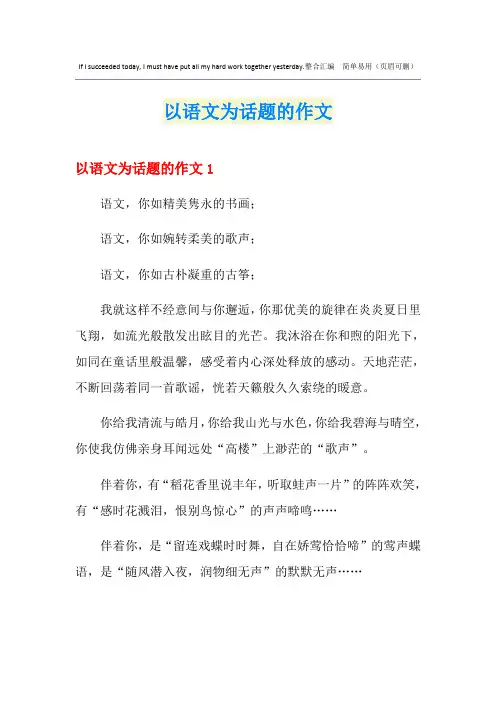 If I succeeded today, I must have put all my hard work together yesterday.整合汇编　简单易用（页眉可删）

以语文为话题的作文

以语文为话题的作文 1

语文，你如精美隽永的书画；

语文，你如婉转柔美的歌声；

语文，你如古朴凝重的古筝；

我就这样不经意间与你邂逅，你那优美的旋律在炎炎夏日里飞翔，如流光般散发出眩目的光芒。我沐浴在你和煦的阳光下，如同在童话里般温馨，感受着内心深处释放的感动。天地茫茫，不断回荡着同一首歌谣，恍若天籁般久久萦绕的暖意。

你给我清流与皓月，你给我山光与水色，你给我碧海与晴空，你使我仿佛亲身耳闻远处“高楼”上渺茫的“歌声”。

伴着你，有“稻花香里说丰年，听取蛙声一片”的阵阵欢笑，有“感时花溅泪，恨别鸟惊心”的声声啼鸣……

伴着你，是“留连戏蝶时时舞，自在娇莺恰恰啼”的莺声蝶语，是“随风潜入夜，润物细无声”的默默无声……